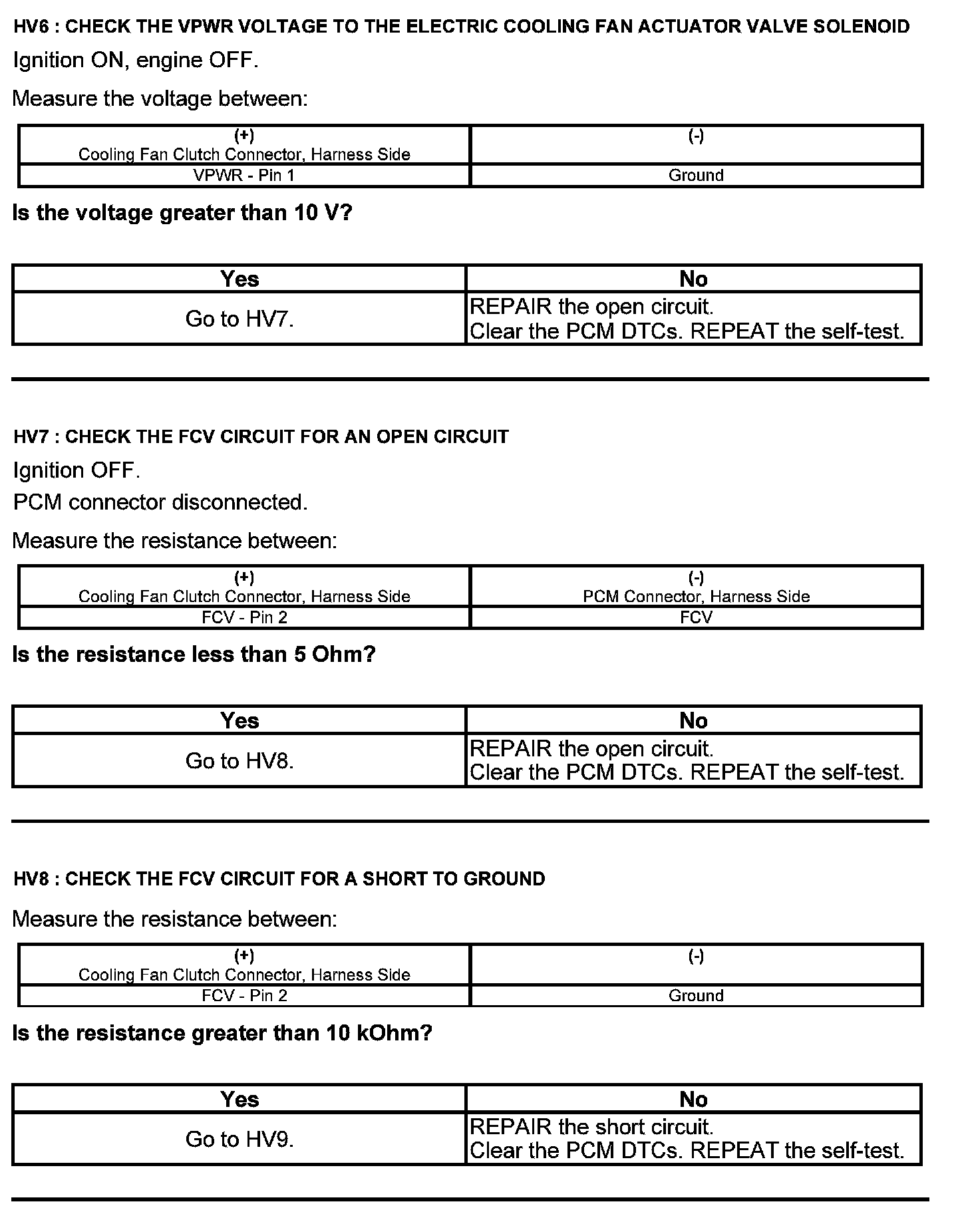 HV6 : CHECK THE VPWR VOLTAGE TO THE ELECTRIC COOLING FAN ACTUATOR VALVE SOLENOID

Ignition ON, engine OFF.

Measure the voltage between:

| (+) Cooling Fan Clutch Connector, Harness Side | (-) |
|---|---|
| VPWR - Pin 1 | Ground |

Is the voltage greater than 10 V?

| Yes | No |
|---|---|
| Go to HV7. | REPAIR the open circuit. Clear the PCM DTCs. REPEAT the self-test. |

HV7 : CHECK THE FCV CIRCUIT FOR AN OPEN CIRCUIT

Ignition OFF.

PCM connector disconnected.

Measure the resistance between:

| (+) Cooling Fan Clutch Connector, Harness Side | (-) PCM Connector, Harness Side |
|---|---|
| FCV - Pin 2 | FCV |

Is the resistance less than 5 Ohm?

| Yes | No |
|---|---|
| Go to HV8. | REPAIR the open circuit. Clear the PCM DTCs. REPEAT the self-test. |

HV8 : CHECK THE FCV CIRCUIT FOR A SHORT TO GROUND

Measure the resistance between:

| (+) Cooling Fan Clutch Connector, Harness Side | (-) |
|---|---|
| FCV - Pin 2 | Ground |

Is the resistance greater than 10 kOhm?

| Yes | No |
|---|---|
| Go to HV9. | REPAIR the short circuit. Clear the PCM DTCs. REPEAT the self-test. |